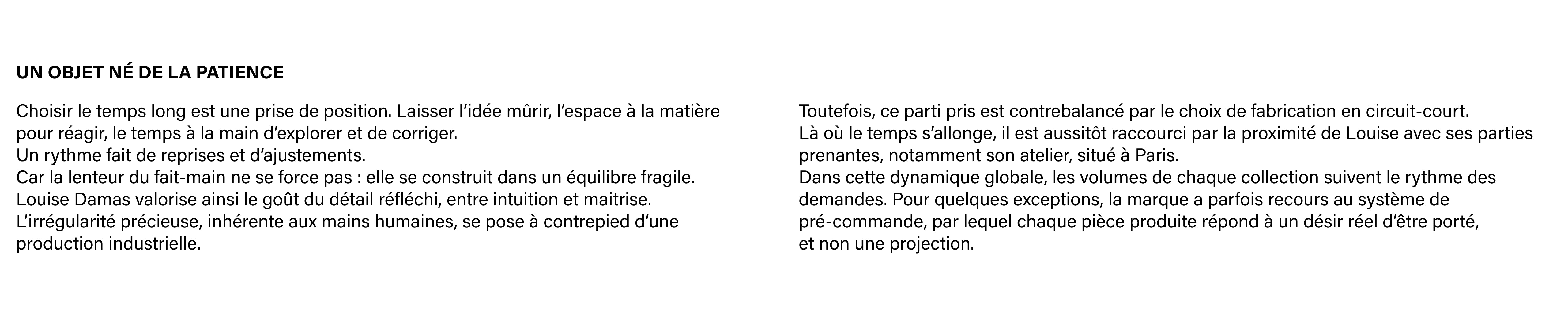 UN OBJET NÉ DE LA PATIENCE

Choisir le temps long est une prise de position. Laisser l'idée mûrir, l'espace à la matière pour réagir, le temps à la main d'explorer et de corriger.
Un rythme fait de reprises et d'ajustements.
Car la lenteur du fait-main ne se force pas : elle se construit dans un équilibre fragile.
Louise Damas valorise ainsi le goût du détail réfléchi, entre intuition et maitrise.
L'irrégularité précieuse, inhérente aux mains humaines, se pose à contrepied d'une production industrielle.

Toutefois, ce parti pris est contrebalancé par le choix de fabrication en circuit-court.
Là où le temps s'allonge, il est aussitôt raccourci par la proximité de Louise avec ses parties prenantes, notamment son atelier, situé à Paris.
Dans cette dynamique globale, les volumes de chaque collection suivent le rythme des demandes. Pour quelques exceptions, la marque a parfois recours au système de pré-commande, par lequel chaque pièce produite répond à un désir réel d'être porté, et non une projection.